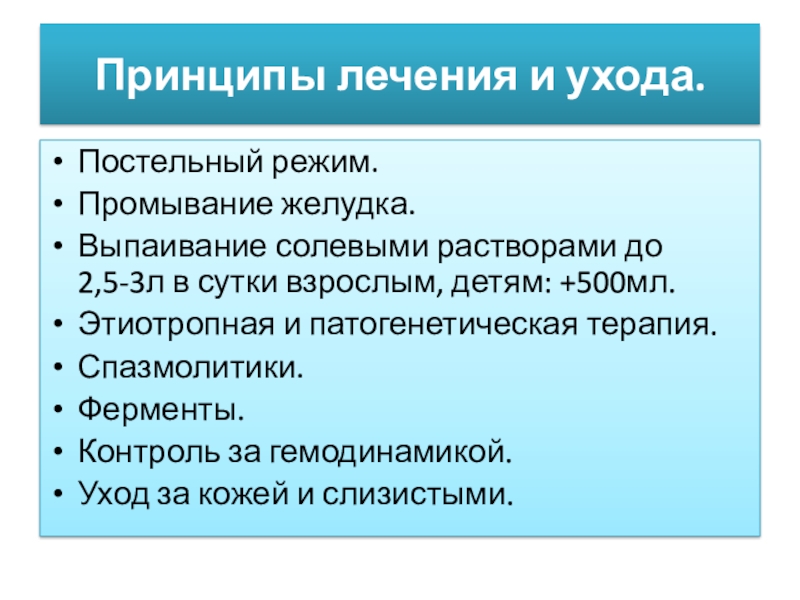 Принципы лечения и ухода.

• Постельный режим.
• Промывание желудка.
• Выпаивание солевыми растворами до 2,5-3л в сутки взрослым, детям: +500мл.
• Этиотропная и патогенетическая терапия.
• Спазмолитики.
• Ферменты.
• Контроль за гемодинамикой.
• Уход за кожей и слизистыми.